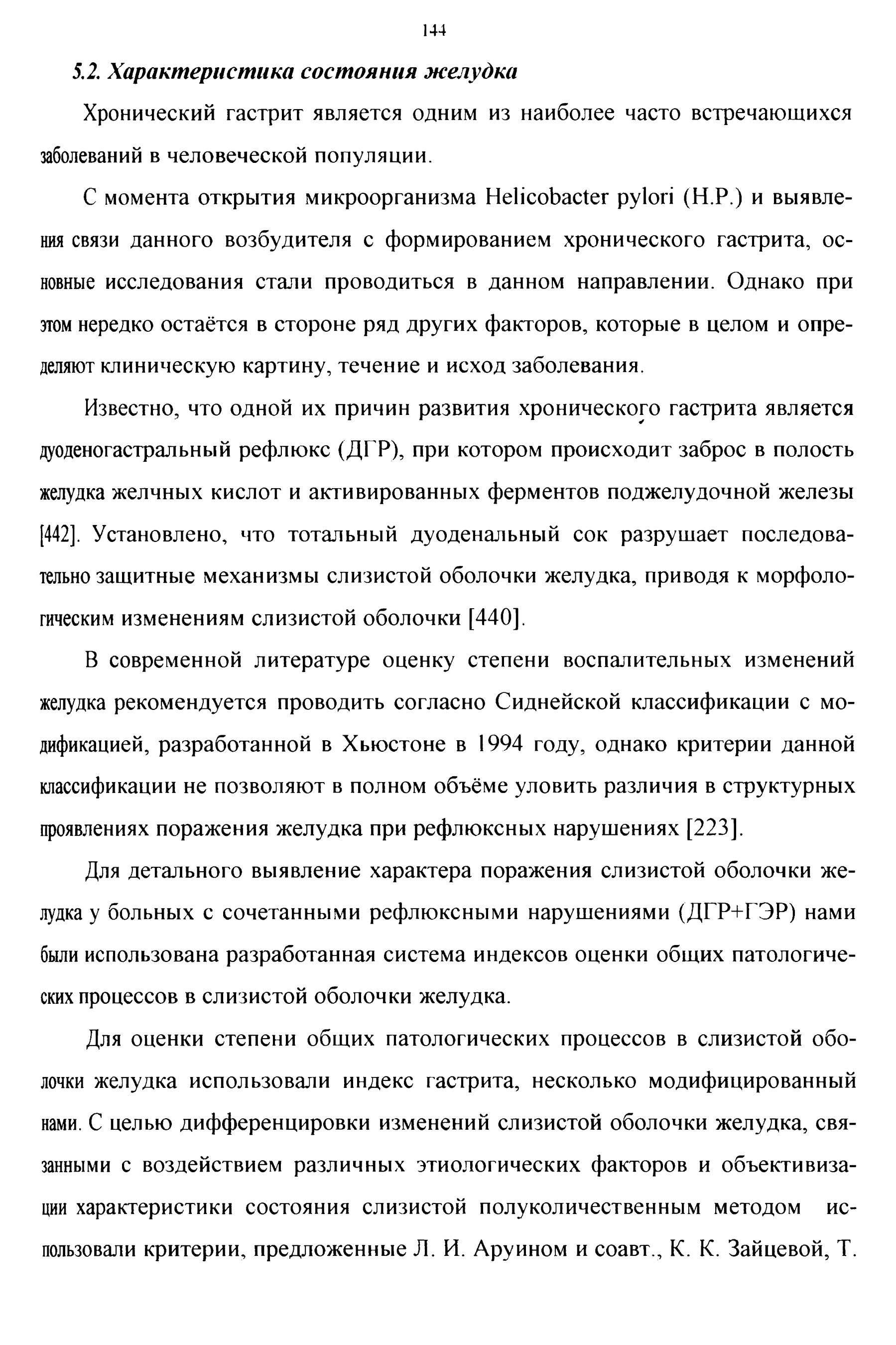 144

5.2. Характеристика состояния желудка

Хронический гастрит является одним из наиболее часто встречающихся заболеваний в человеческой популяции.

С момента открытия микроорганизма Helicobacter pylori (H.P.) и выявления связи данного возбудителя с формированием хронического гастрита, основные исследования стали проводиться в данном направлении. Однако при этом нередко остаётся в стороне ряд других факторов, которые в целом и определяют клиническую картину, течение и исход заболевания.

Известно, что одной их причин развития хронического гастрита является дуоденогастральный рефлюкс (ДГР), при котором происходит заброс в полость желудка желчных кислот и активированных ферментов поджелудочной железы [442]. Установлено, что тотальный дуоденальный сок разрушает последовательно защитные механизмы слизистой оболочки желудка, приводя к морфологическим изменениям слизистой оболочки [440].

В современной литературе оценку степени воспалительных изменений желудка рекомендуется проводить согласно Сиднейской классификации с модификацией, разработанной в Хьюстоне в 1994 году, однако критерии данной классификации не позволяют в полном объёме уловить различия в структурных проявлениях поражения желудка при рефлюксных нарушениях [223].

Для детального выявление характера поражения слизистой оболочки желудка у больных с сочетанными рефлюксными нарушениями (ДГР+ГЭР) нами были использована разработанная система индексов оценки общих патологических процессов в слизистой оболочки желудка.

Для оценки степени общих патологических процессов в слизистой оболочки желудка использовали индекс гастрита, несколько модифицированный нами. С целью дифференцировки изменений слизистой оболочки желудка, связанными с воздействием различных этиологических факторов и объективизации характеристики состояния слизистой полуколичественным методом использовали критерии, предложенные Л. И. Аруином и соавт., К. К. Зайцевой, Т.